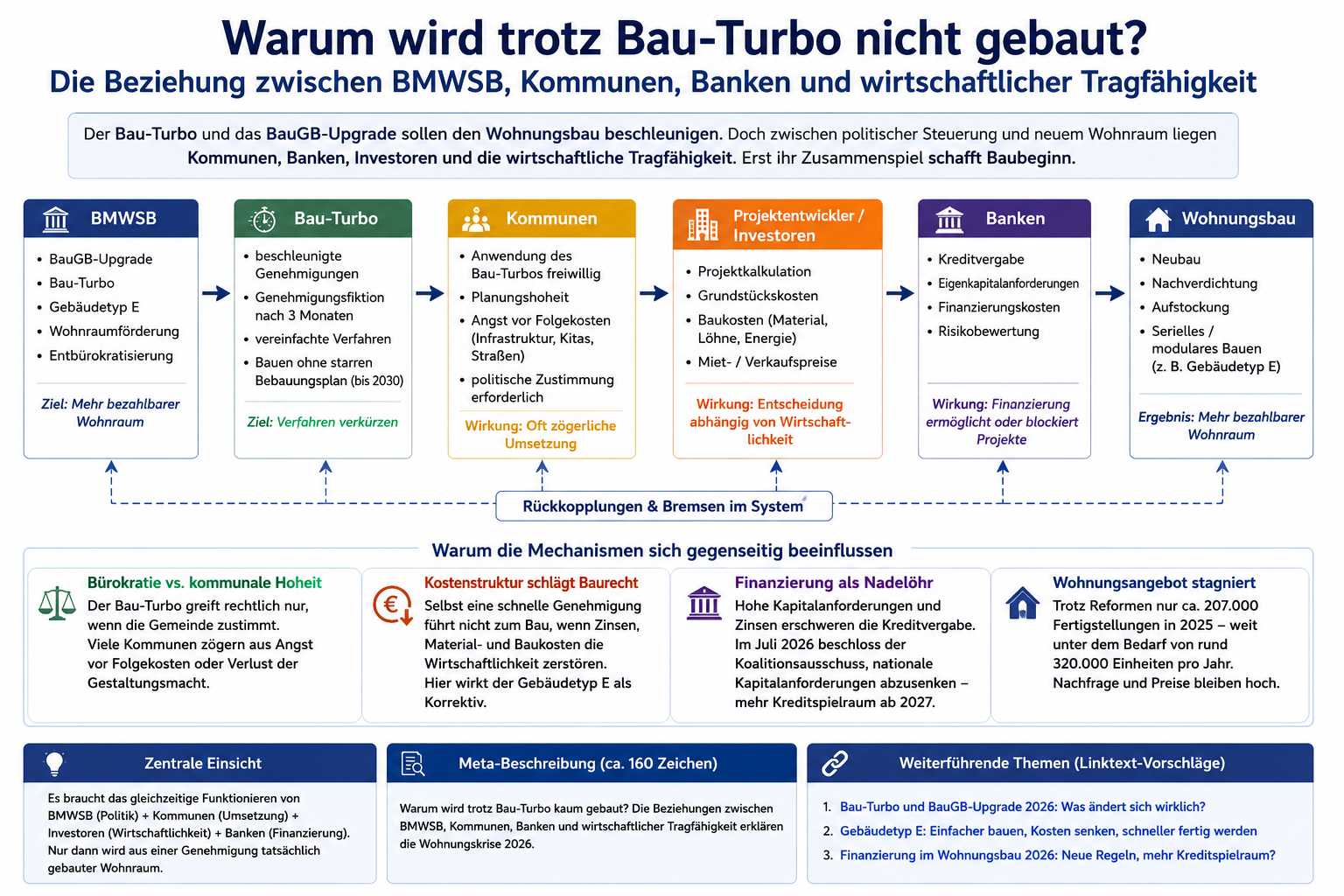 Warum wird trotz Bau-Turbo nicht gebaut?
Die Beziehung zwischen BMWSB, Kommunen, Banken und wirtschaftlicher Tragfähigkeit

Der Bau-Turbo und das BauGB-Upgrade sollen den Wohnungsbau beschleunigen. Doch zwischen politischer Steuerung und neuem Wohnraum liegen Kommunen, Banken, Investoren und die wirtschaftliche Tragfähigkeit. Erst ihr Zusammenspiel schafft Baubeginn.

BMWSB
• BauGB-Upgrade
• Bau-Turbo
• Gebäudetyp E
• Wohnraumförderung
• Entbürokratisierung
Ziel: Mehr bezahlbarer Wohnraum

Bau-Turbo
• beschleunigte Genehmigungen
• Genehmigungsfiktion nach 3 Monaten
• vereinfachte Verfahren
• Bauen ohne starren Bebauungsplan (bis 2030)
Ziel: Verfahren verkürzen

Kommunen
• Anwendung des Bau-Turbos freiwillig
• Planungshoheit
• Angst vor Folgekosten (Infrastruktur, Kitas, Straßen)
• politische Zustimmung erforderlich
Wirkung: Oft zögerliche Umsetzung

Projektentwickler / Investoren
• Projektkalkulation
• Grundstückskosten
• Baukosten (Material, Löhne, Energie)
• Miet- / Verkaufspreise
Wirkung: Entscheidung abhängig von Wirtschaftlichkeit

Banken
• Kreditvergabe
• Eigenkapitalanforderungen
• Finanzierungskosten
• Risikobewertung
Wirkung: Finanzierung ermöglicht oder blockiert Projekte

Wohnungsbau
• Neubau
• Nachverdichtung
• Aufstockung
• Serielles / modulares Bauen (z. B. Gebäudetyp E)
Ergebnis: Mehr bezahlbarer Wohnraum

Rückkopplungen & Bremsen im System

Warum die Mechanismen sich gegenseitig beeinflussen

Bürokratie vs. kommunale Hoheit
Der Bau-Turbo greift rechtlich nur, wenn die Gemeinde zustimmt. Viele Kommunen zögern aus Angst vor Folgekosten oder Verlust der Gestaltungsmacht.

Kostenstruktur schlägt Baurecht
Selbst eine schnelle Genehmigung führt nicht zum Bau, wenn Zinsen, Material- und Baukosten die Wirtschaftlichkeit zerstören. Hier wirkt der Gebäudetyp E als Korrektiv.

Finanzierung als Nadelöhr
Hohe Kapitalanforderungen und Zinsen erschweren die Kreditvergabe. Im Juli 2026 beschloss der Koalitionsausschuss, nationale Kapitalanforderungen abzusenken – mehr Kreditspielraum ab 2027.

Wohnungsangebot stagniert
Trotz Reformen nur ca. 207.000 Fertigstellungen in 2025 – weit unter dem Bedarf von rund 320.000 Einheiten pro Jahr. Nachfrage und Preise bleiben hoch.

Zentrale Einsicht
Es braucht das gleichzeitige Funktionieren von BMWSB (Politik) + Kommunen (Umsetzung) + Investoren (Wirtschaftlichkeit) + Banken (Finanzierung). Nur dann wird aus einer Genehmigung tatsächlich gebauter Wohnraum.

Meta-Beschreibung (ca. 160 Zeichen)
Warum wird trotz Bau-Turbo kaum gebaut? Die Beziehungen zwischen BMWSB, Kommunen, Banken und wirtschaftlicher Tragfähigkeit erklären die Wohnungskrise 2026.

Weiterführende Themen (Linktext-Vorschläge)
1. Bau-Turbo und BauGB-Upgrade 2026: Was ändert sich wirklich?
2. Gebäudetyp E: Einfacher bauen, Kosten senken, schneller fertig werden
3. Finanzierung im Wohnungsbau 2026: Neue Regeln, mehr Kreditspielraum?